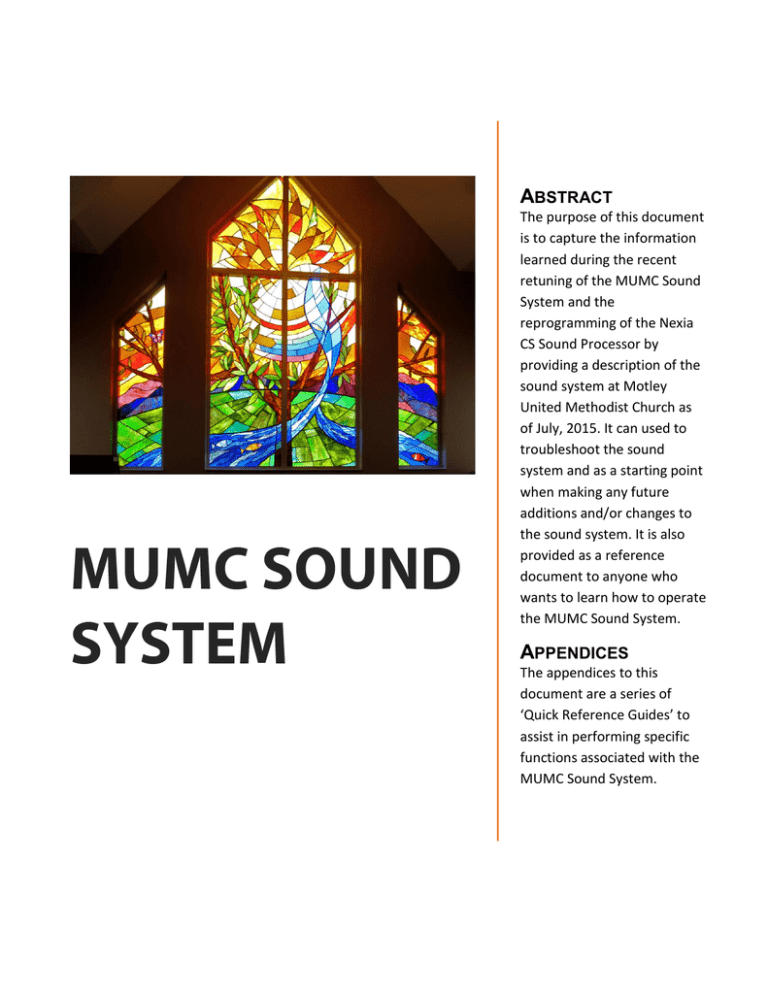 MUMC SOUND SYSTEM

ABSTRACT

The purpose of this document is to capture the information learned during the recent retuning of the MUMC Sound System and the reprogramming of the Nexia CS Sound Processor by providing a description of the sound system at Motley United Methodist Church as of July, 2015. It can used to troubleshoot the sound system and as a starting point when making any future additions and/or changes to the sound system. It is also provided as a reference document to anyone who wants to learn how to operate the MUMC Sound System.

APPENDICES

The appendices to this document are a series of ‘Quick Reference Guides’ to assist in performing specific functions associated with the MUMC Sound System.